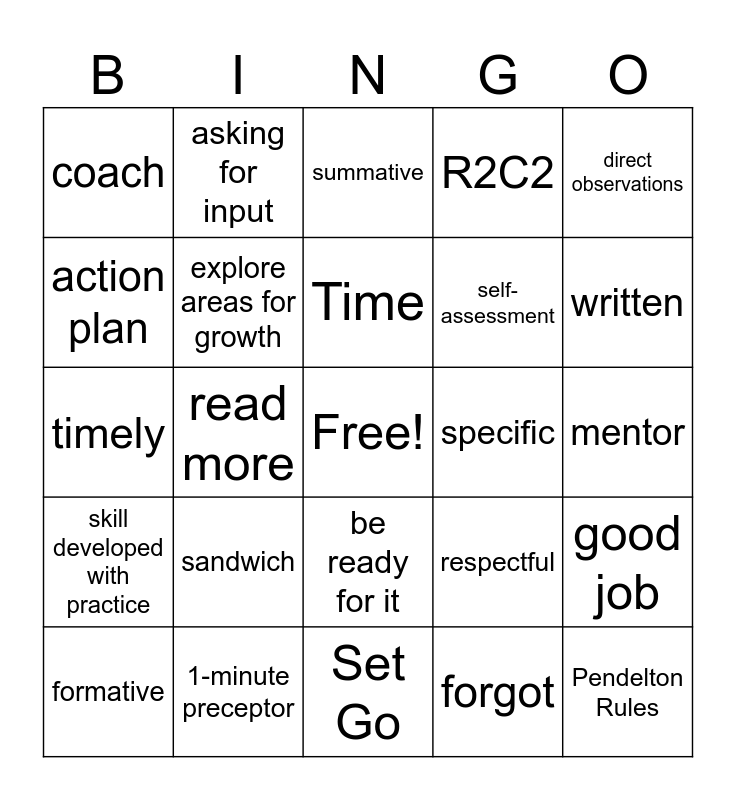 | B | I | N | G | O |
|---|---|---|---|---|
| coach | asking for input | summative | R2C2 | direct observations |
| action plan | explore areas for growth | Time | self-assessment | written |
| timely | read more | Free! | specific | mentor |
| skill developed with practice | sandwich | be ready for it | respectful | good job |
| formative | 1-minute preceptor | Set Go | forgot | Pendelton Rules |